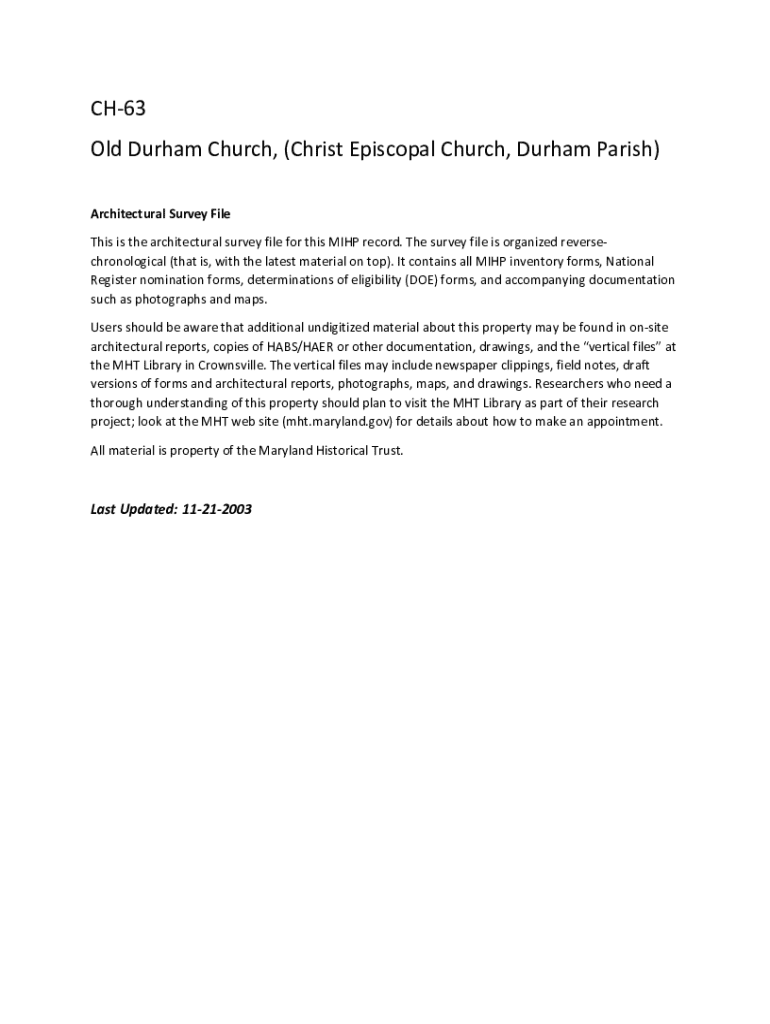 CH-63

Old Durham Church, (Christ Episcopal Church, Durham Parish)

Architectural Survey File

This is the architectural survey file for this MIHP record. The survey file is organized reverse-chronological (that is, with the latest material on top). It contains all MIHP inventory forms, National Register nomination forms, determinations of eligibility (DOE) forms, and accompanying documentation such as photographs and maps.

Users should be aware that additional undigitized material about this property may be found in on-site architectural reports, copies of HABS/HAER or other documentation, drawings, and the "vertical files" at the MHT Library in Crownsville. The vertical files may include newspaper clippings, field notes, draft versions of forms and architectural reports, photographs, maps, and drawings. Researchers who need a thorough understanding of this property should plan to visit the MHT Library as part of their research project; look at the MHT web site (mht.maryland.gov) for details about how to make an appointment.

All material is property of the Maryland Historical Trust.

Last Updated: 11-21-2003